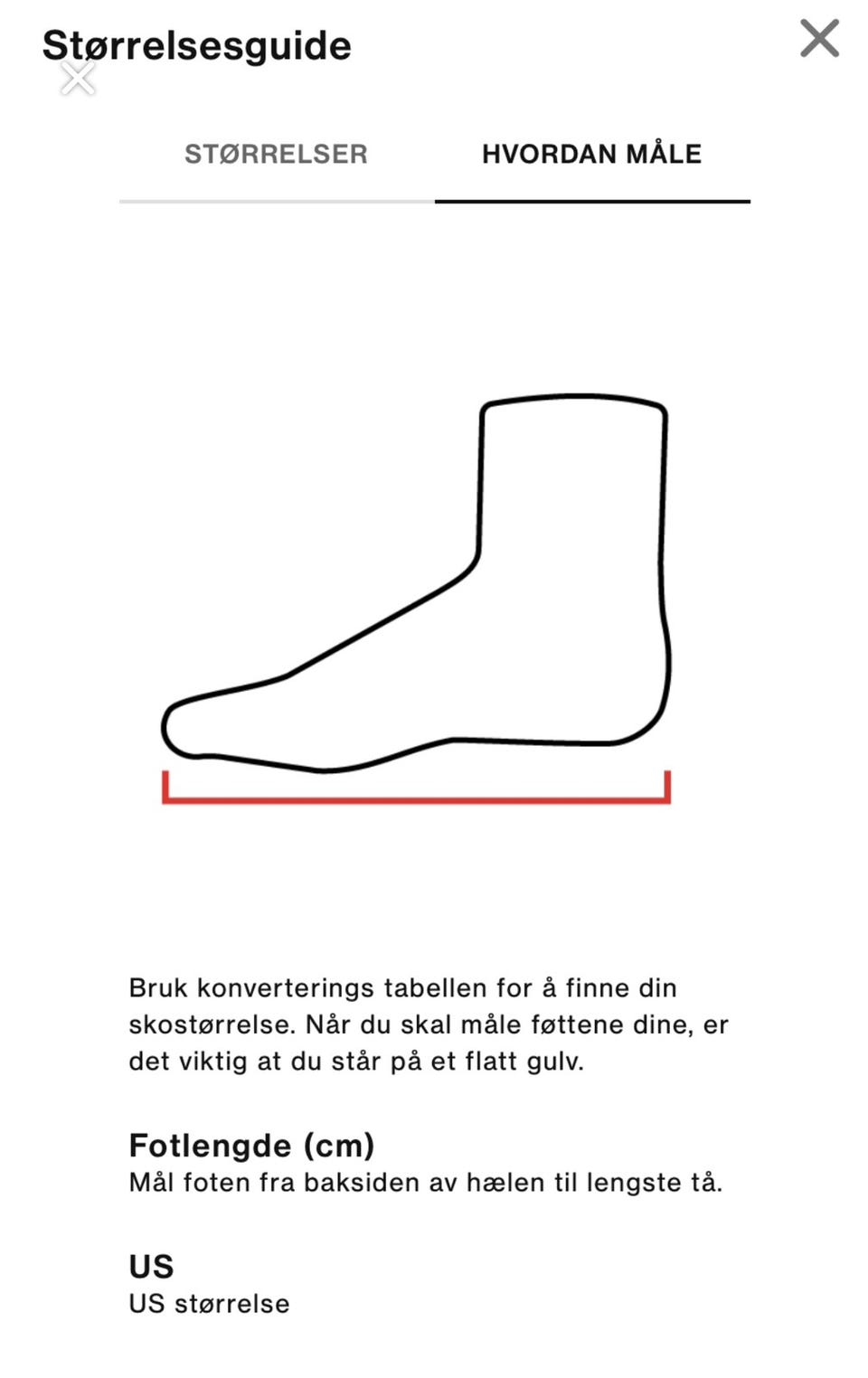 Størrelsesguide

STØRRELSER HVORDAN MÅLE

Bruk konverterings tabellen for å finne din skostørrelse. Når du skal måle føttene dine, er det viktig at du står på et flatt gulv.

Fotlengde (cm)
Mål foten fra baksiden av hælen til lengste tå.

US
US størrelse